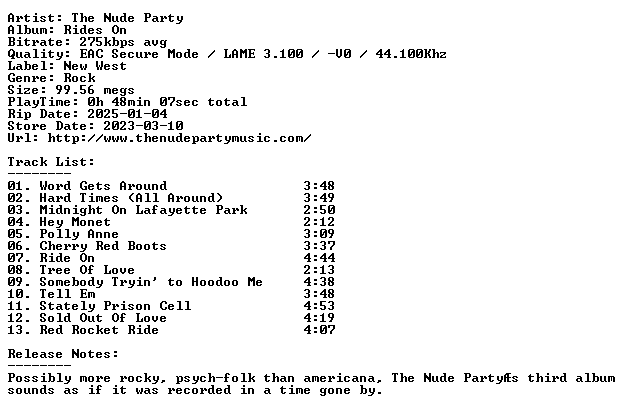 Artist: The Nude Party
Album: Rides On
Bitrate: 275kbps avg
Quality: EAC Secure Mode / LAME 3.100 / -V0 / 44.100Khz
Label: New West
Genre: Rock
Size: 99.56 megs
PlayTime: 0h 48min 07sec total
Rip Date: 2025-01-04
Store Date: 2023-03-10
Url: http://www.thenudepartymusic.com/

Track List:
--------
01. Word Gets Around 3:48
02. Hard Times (All Around) 3:49
03. Midnight On Lafayette Park 2:50
04. Hey Monet 2:12
05. Polly Anne 3:09
06. Cherry Red Boots 3:37
07. Ride On 4:44
08. Tree Of Love 2:13
09. Somebody Tryin' to Hoodoo Me 4:38
10. Tell Em 3:48
11. Stately Prison Cell 4:53
12. Sold Out Of Love 4:19
13. Red Rocket Ride 4:07

Release Notes:
--------
Possibly more rocky, psych-folk than americana, The Nude PartyÆs third album sounds as if it was recorded in a time gone by.